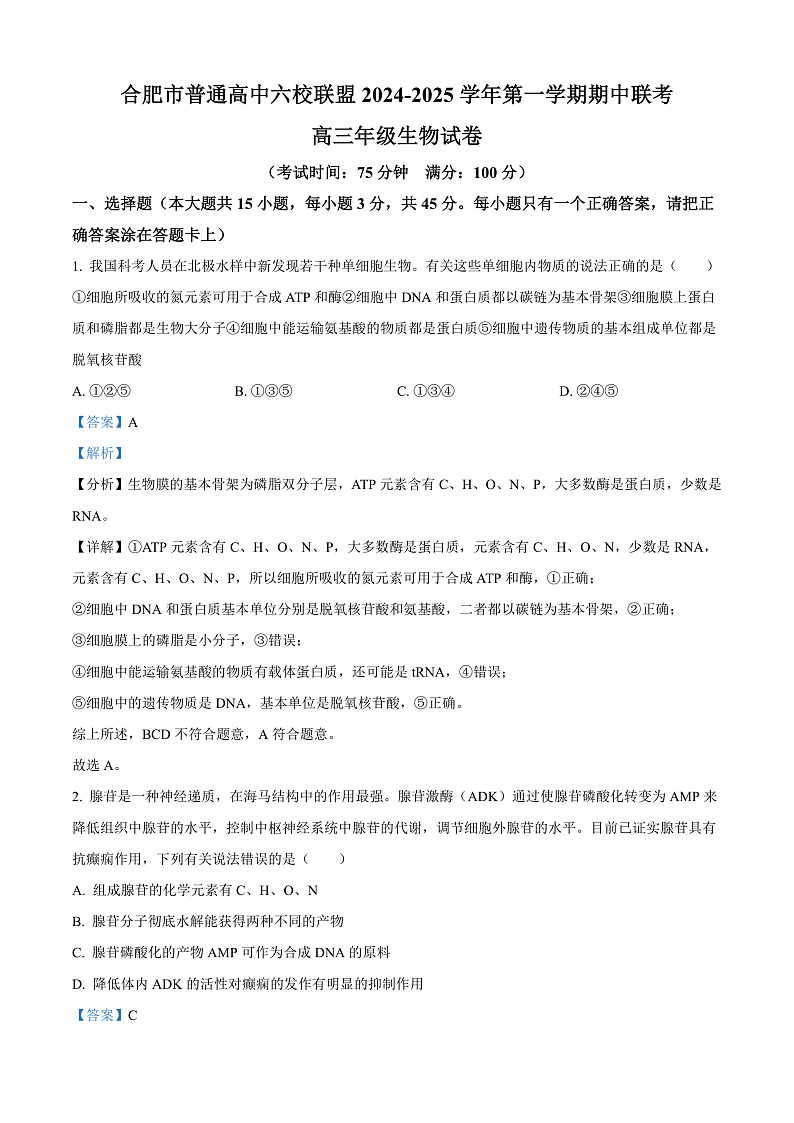 合肥市普通高中六校联盟 2024-2025 学年第一学期期中联考

高三年级生物试卷

（考试时间：75 分钟　满分：100 分）

一、选择题（本大题共 15 小题，每小题 3 分，共 45 分。每小题只有一个正确答案，请把正确答案涂在答题卡上）

1. 我国科考人员在北极水样中新发现若干种单细胞生物。有关这些单细胞内物质的说法正确的是（　　）

①细胞所吸收的氮元素可用于合成 ATP 和酶②细胞中 DNA 和蛋白质都以碳链为基本骨架③细胞膜上蛋白质和磷脂都是生物大分子④细胞中能运输氨基酸的物质都是蛋白质⑤细胞中遗传物质的基本组成单位都是脱氧核苷酸

A. ①②⑤　　B. ①③⑤　　C. ①③④　　D. ②④⑤

【答案】A

【解析】

【分析】生物膜的基本骨架为磷脂双分子层，ATP 元素含有 C、H、O、N、P，大多数酶是蛋白质，少数是 RNA。

【详解】①ATP 元素含有 C、H、O、N、P，大多数酶是蛋白质，元素含有 C、H、O、N，少数是 RNA，元素含有 C、H、O、N、P，所以细胞所吸收的氮元素可用于合成 ATP 和酶，①正确；

②细胞中 DNA 和蛋白质基本单位分别是脱氧核苷酸和氨基酸，二者都以碳链为基本骨架，②正确；

③细胞膜上的磷脂是小分子，③错误；

④细胞中能运输氨基酸的物质有载体蛋白质，还可能是 tRNA，④错误；

⑤细胞中的遗传物质是 DNA，基本单位是脱氧核苷酸，⑤正确。

综上所述，BCD 不符合题意，A 符合题意。

故选 A。

2. 腺苷是一种神经递质，在海马结构中的作用最强。腺苷激酶（ADK）通过使腺苷磷酸化转变为 AMP 来降低组织中腺苷的水平，控制中枢神经系统中腺苷的代谢，调节细胞外腺苷的水平。目前已证实腺苷具有抗癫痫作用，下列有关说法错误的是（　　）

A. 组成腺苷的化学元素有 C、H、O、N

B. 腺苷分子彻底水解能获得两种不同的产物

C. 腺苷磷酸化的产物 AMP 可作为合成 DNA 的原料

D. 降低体内 ADK 的活性对癫痫的发作有明显的抑制作用

【答案】C